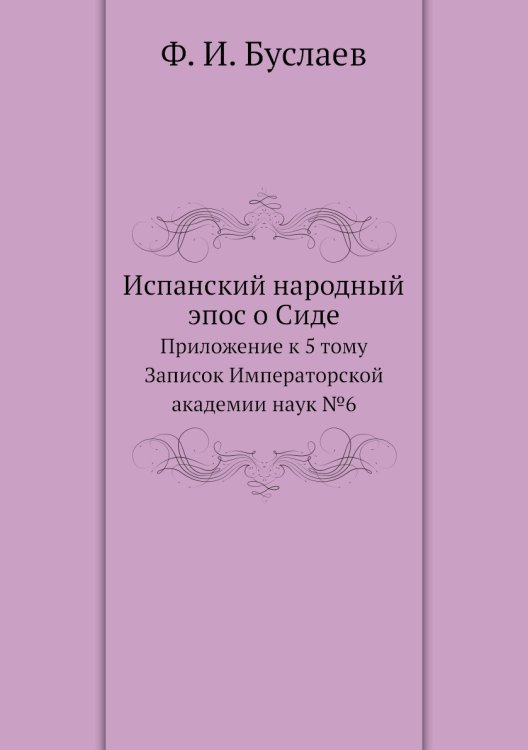 Ф. И. Буслаев

Испанский народный эпос о Сиде

Приложение к 5 тому Записок Императорской академии наук №6